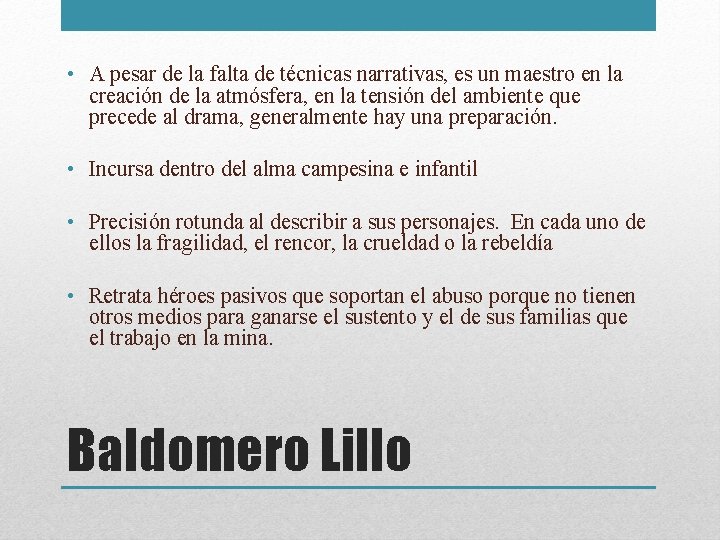 • A pesar de la falta de técnicas narrativas, es un maestro en la creación de la atmósfera, en la tensión del ambiente que precede al drama, generalmente hay una preparación.

• Incursa dentro del alma campesina e infantil

• Precisión rotunda al describir a sus personajes. En cada uno de ellos la fragilidad, el rencor, la crueldad o la rebeldía

• Retrata héroes pasivos que soportan el abuso porque no tienen otros medios para ganarse el sustento y el de sus familias que el trabajo en la mina.

Baldomero Lillo